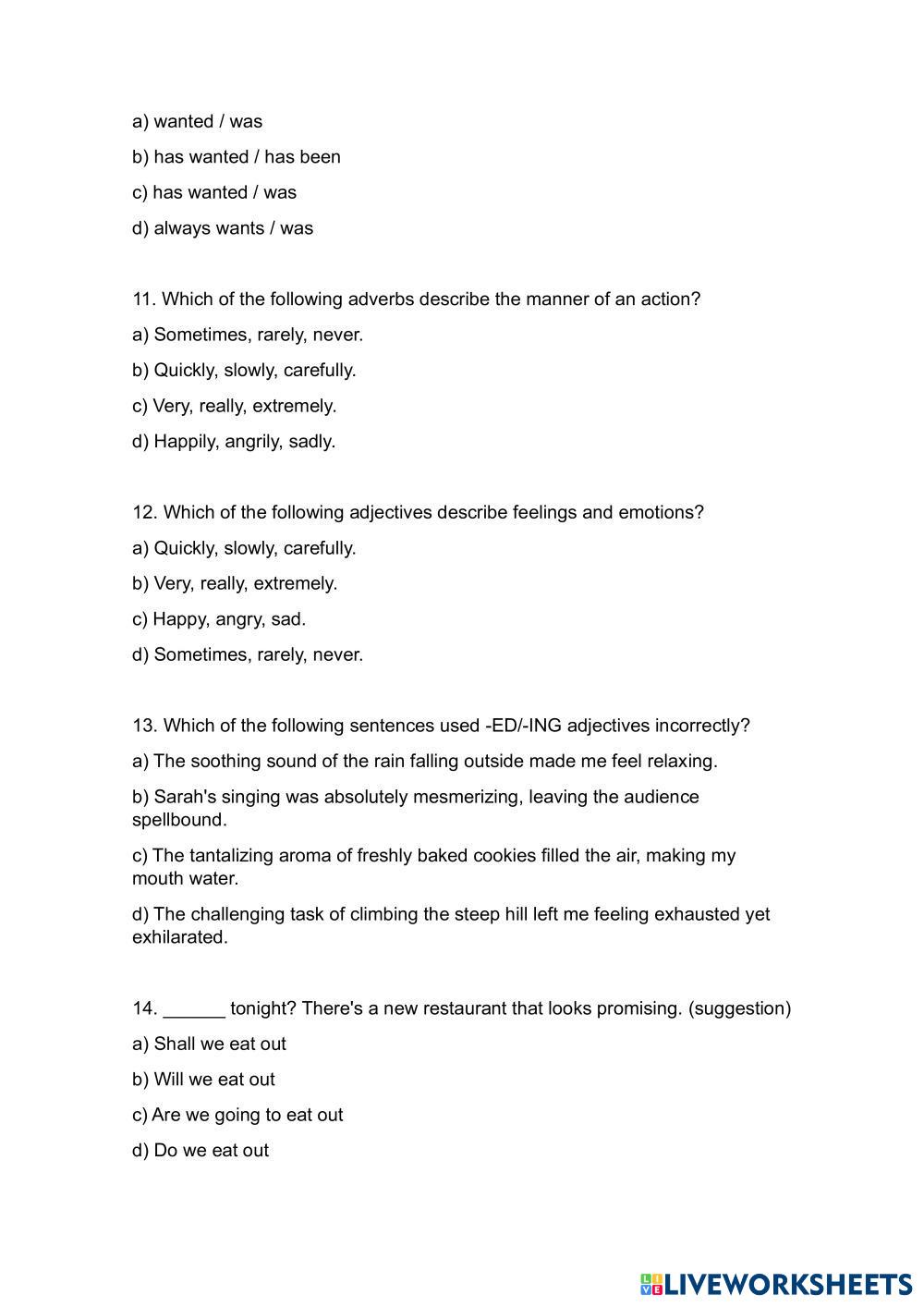 a) wanted / was

b) has wanted / has been

c) has wanted / was

d) always wants / was

11. Which of the following adverbs describe the manner of an action?

a) Sometimes, rarely, never.

b) Quickly, slowly, carefully.

c) Very, really, extremely.

d) Happily, angrily, sadly.

12. Which of the following adjectives describe feelings and emotions?

a) Quickly, slowly, carefully.

b) Very, really, extremely.

c) Happy, angry, sad.

d) Sometimes, rarely, never.

13. Which of the following sentences used -ED/-ING adjectives incorrectly?

a) The soothing sound of the rain falling outside made me feel relaxing.

b) Sarah's singing was absolutely mesmerizing, leaving the audience spellbound.

c) The tantalizing aroma of freshly baked cookies filled the air, making my mouth water.

d) The challenging task of climbing the steep hill left me feeling exhausted yet exhilarated.

14. ______ tonight? There's a new restaurant that looks promising. (suggestion)

a) Shall we eat out

b) Will we eat out

c) Are we going to eat out

d) Do we eat out

LIVEWORKSHEETS